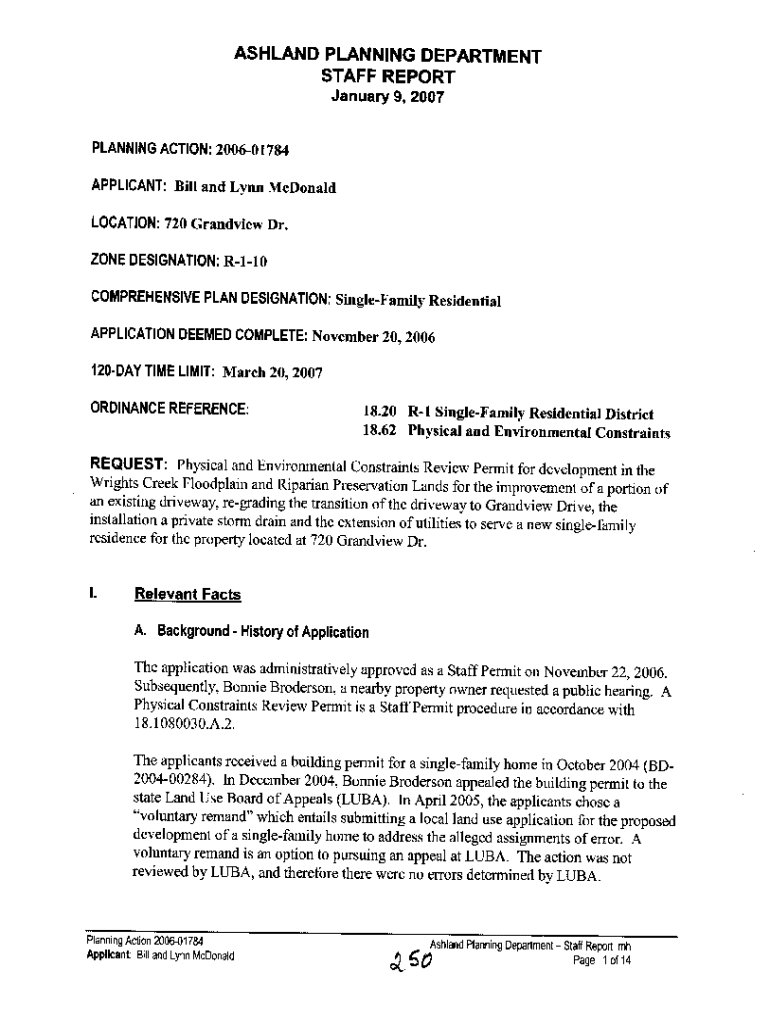 ASHLAND PLANNING DEPARTMENT
STAFF REPORT
January 9, 2007

PLANNING ACTION: 2006-01784

APPLICANT: Bill and Lynn McDonald

LOCATION: 720 Grandview Dr.

ZONE DESIGNATION: R-1-10

COMPREHENSIVE PLAN DESIGNATION: Single-Family Residential

APPLICATION DEEMED COMPLETE: November 20, 2006

120-DAY TIME LIMIT: March 20, 2007

ORDINANCE REFERENCE:
18.20 R-1 Single-Family Residential District
18.62 Physical and Environmental Constraints

REQUEST: Physical and Environmental Constraints Review Permit for development in the Wrights Creek Floodplain and Riparian Preservation Lands for the improvement of a portion of an existing driveway, re-grading the transition of the driveway to Grandview Drive, the installation a private storm drain and the extension of utilities to serve a new single-family residence for the property located at 720 Grandview Dr.

I. Relevant Facts

A. Background - History of Application

The application was administratively approved as a Staff Permit on November 22, 2006. Subsequently, Bonnie Broderson, a nearby property owner requested a public hearing. A Physical Constraints Review Permit is a Staff Permit procedure in accordance with 18.1080030.A.2.

The applicants received a building permit for a single-family home in October 2004 (BD-2004-00284). In December 2004, Bonnie Broderson appealed the building permit to the state Land Use Board of Appeals (LUBA). In April 2005, the applicants chose a "voluntary remand" which entails submitting a local land use application for the proposed development of a single-family home to address the alleged assignments of error. A voluntary remand is an option to pursuing an appeal at LUBA. The action was not reviewed by LUBA, and therefore there were no errors determined by LUBA.

Planning Action 2006-01784
Applicant: Bill and Lynn McDonald
250
Ashland Planning Department – Staff Report mh
Page 1 of 14